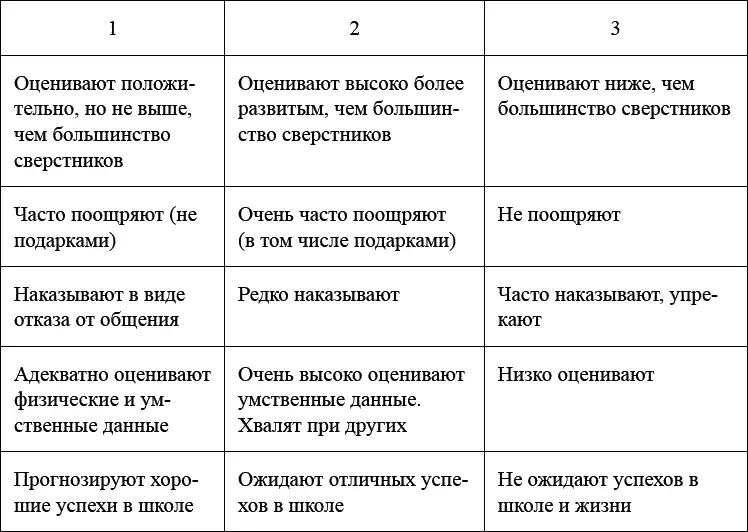 | 1 | 2 | 3 |
|---|---|---|
| Оценивают положительно, но не выше, чем большинство сверстников | Оценивают высоко более развитым, чем большинство сверстников | Оценивают ниже, чем большинство сверстников |
| Часто поощряют (не подарками) | Очень часто поощряют (в том числе подарками) | Не поощряют |
| Наказывают в виде отказа от общения | Редко наказывают | Часто наказывают, упрекают |
| Адекватно оценивают физические и умственные данные | Очень высоко оценивают умственные данные. Хвалят при других | Низко оценивают |
| Прогнозируют хорошие успехи в школе | Ожидают отличных успехов в школе | Не ожидают успехов в школе и жизни |